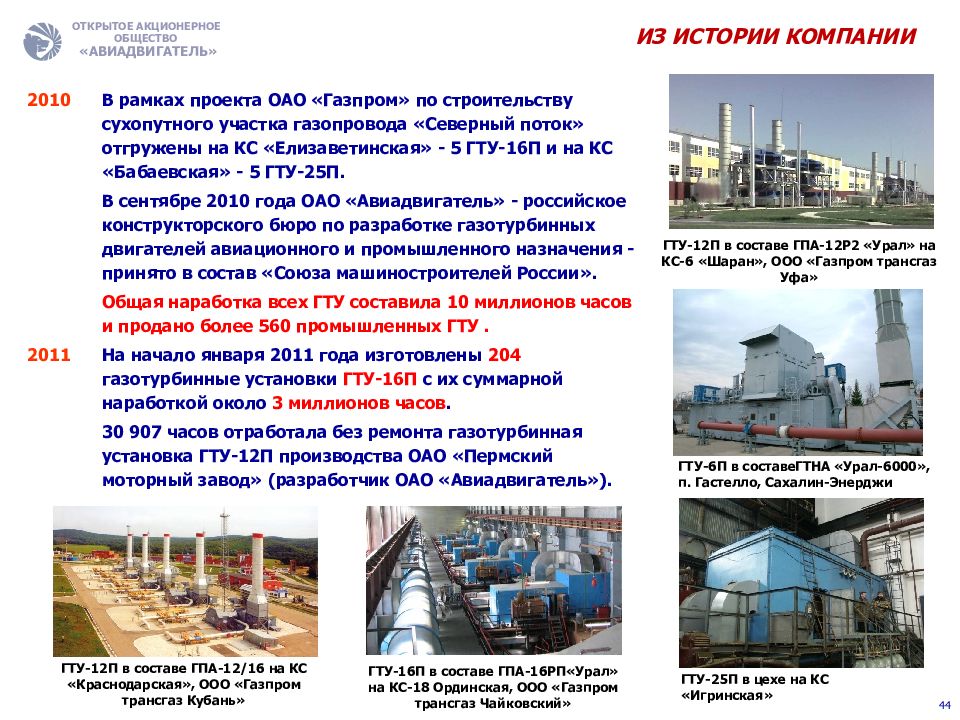 ОТКРЫТОЕ АКЦИОНЕРНОЕ ОБЩЕСТВО «АВИАДВИГАТЕЛЬ»

ИЗ ИСТОРИИ КОМПАНИИ

2010 В рамках проекта ОАО «Газпром» по строительству сухопутного участка газопровода «Северный поток» отгружены на КС «Елизаветинская» - 5 ГТУ-16П и на КС «Бабаевская» - 5 ГТУ-25П.

В сентябре 2010 года ОАО «Авиадвигатель» - российское конструкторского бюро по разработке газотурбинных двигателей авиационного и промышленного назначения - принято в состав «Союза машиностроителей России».

Общая наработка всех ГТУ составила 10 миллионов часов и продано более 560 промышленных ГТУ .

2011 На начало января 2011 года изготовлены 204 газотурбинные установки ГТУ-16П с их суммарной наработкой около 3 миллионов часов.

30 907 часов отработала без ремонта газотурбинная установка ГТУ-12П производства ОАО «Пермский моторный завод» (разработчик ОАО «Авиадвигатель»).

ГТУ-12П в составе ГПА-12Р2 «Урал» на КС-6 «Шаран», ООО «Газпром трансгаз Уфа»

ГТУ-6П в составеГТНА «Урал-6000», п. Гастелло, Сахалин-Энерджи

ГТУ-12П в составе ГПА-12/16 на КС «Краснодарская», ООО «Газпром трансгаз Кубань»

ГТУ-16П в составе ГПА-16РП«Урал» на КС-18 Ординская, ООО «Газпром трансгаз Чайковский»

ГТУ-25П в цехе на КС «Игринская»

44